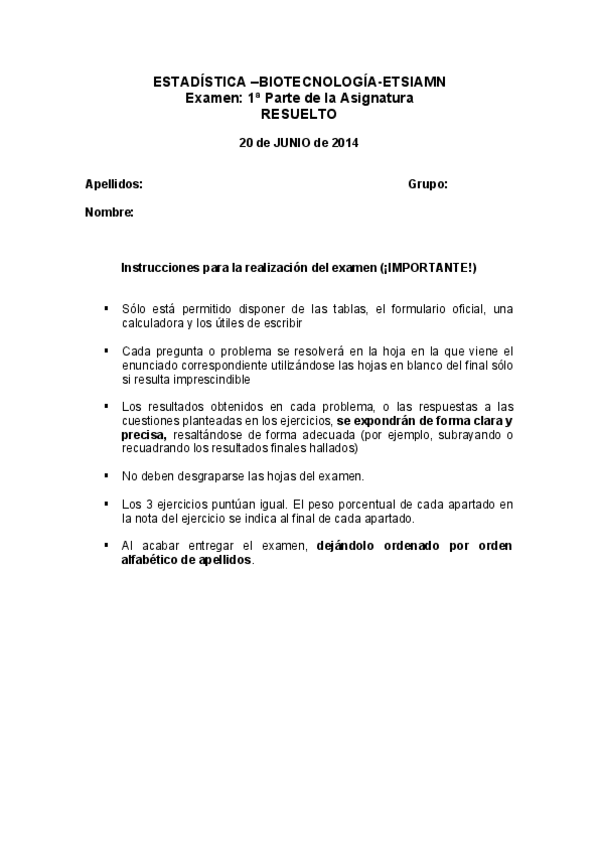 ESTADÍSTICA –BIOTECNOLOGÍA-ETSIAMN
Examen: 1ª Parte de la Asignatura
RESUELTO

20 de JUNIO de 2014

Apellidos: Grupo:

Nombre:

Instrucciones para la realización del examen (¡IMPORTANTE!)

▪ Sólo está permitido disponer de las tablas, el formulario oficial, una calculadora y los útiles de escribir

▪ Cada pregunta o problema se resolverá en la hoja en la que viene el enunciado correspondiente utilizándose las hojas en blanco del final sólo si resulta imprescindible

▪ Los resultados obtenidos en cada problema, o las respuestas a las cuestiones planteadas en los ejercicios, se expondrán de forma clara y precisa, resaltándose de forma adecuada (por ejemplo, subrayando o recuadrando los resultados finales hallados)

▪ No deben desgraparse las hojas del examen.

▪ Los 3 ejercicios puntúan igual. El peso porcentual de cada apartado en la nota del ejercicio se indica al final de cada apartado.

▪ Al acabar entregar el examen, dejándolo ordenado por orden alfabético de apellidos.